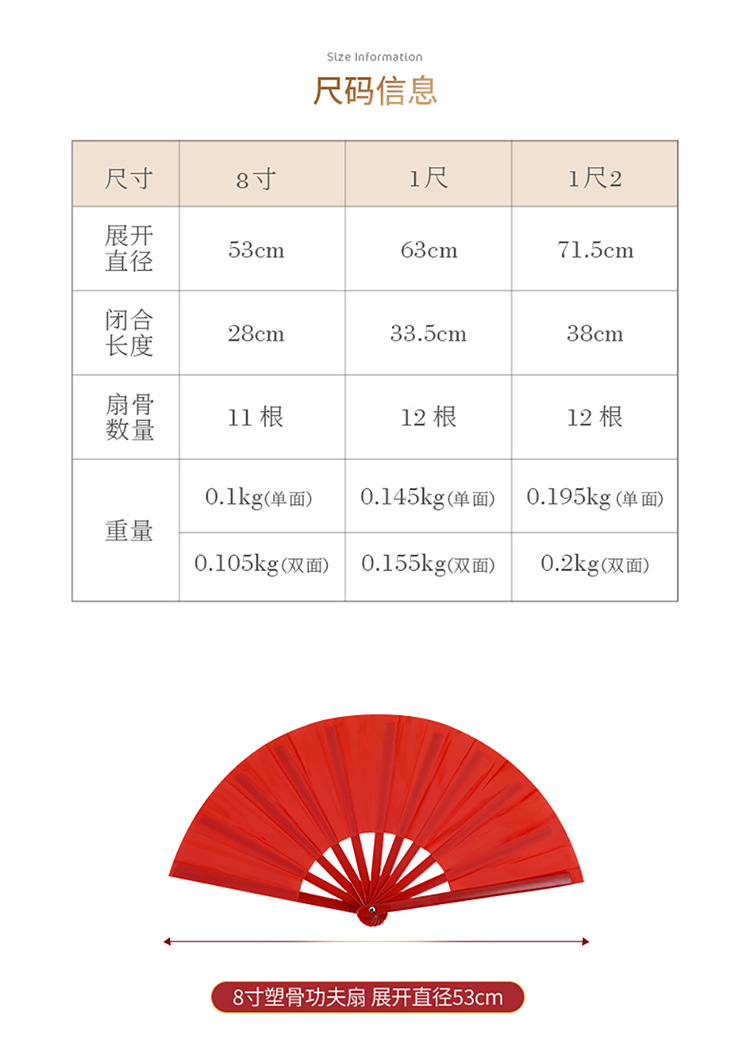 Size Information

尺码信息

| 尺寸 | 8寸 | 1尺 | 1尺2 |
|---|---|---|---|
| 展开直径 | 53cm | 63cm | 71.5cm |
| 闭合长度 | 28cm | 33.5cm | 38cm |
| 扇骨数量 | 11 根 | 12 根 | 12 根 |
| 重量 | 0.1kg(单面) | 0.145kg(单面) | 0.195kg (单面) |
| | 0.105kg(双面) | 0.155kg(双面) | 0.2kg(双面) |

8寸塑骨功夫扇 展开直径53cm